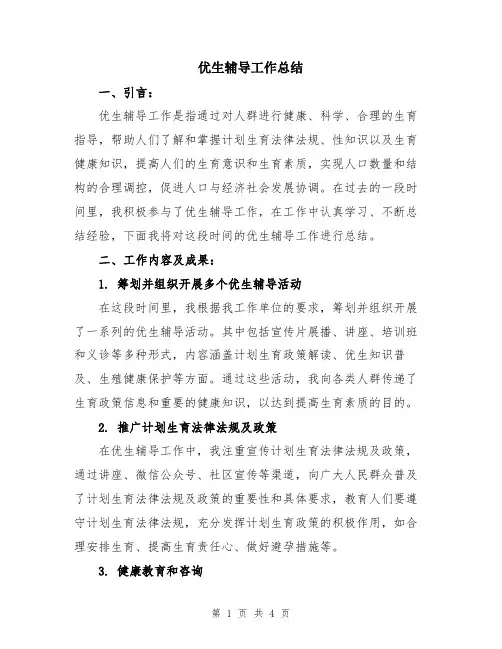 优生辅导工作总结

一、引言：

优生辅导工作是指通过对人群进行健康、科学、合理的生育指导，帮助人们了解和掌握计划生育法律法规、性知识以及生育健康知识，提高人们的生育意识和生育素质，实现人口数量和结构的合理调控，促进人口与经济社会发展协调。在过去的一段时间里，我积极参与了优生辅导工作，在工作中认真学习、不断总结经验，下面我将对这段时间的优生辅导工作进行总结。

二、工作内容及成果：

1. 筹划并组织开展多个优生辅导活动

在这段时间里，我根据我工作单位的要求，筹划并组织开展了一系列的优生辅导活动。其中包括宣传片展播、讲座、培训班和义诊等多种形式，内容涵盖计划生育政策解读、优生知识普及、生殖健康保护等方面。通过这些活动，我向各类人群传递了生育政策信息和重要的健康知识，以达到提高生育素质的目的。

2. 推广计划生育法律法规及政策

在优生辅导工作中，我注重宣传计划生育法律法规及政策，通过讲座、微信公众号、社区宣传等渠道，向广大人民群众普及了计划生育法律法规及政策的重要性和具体要求，教育人们要遵守计划生育法律法规，充分发挥计划生育政策的积极作用，如合理安排生育、提高生育责任心、做好避孕措施等。

3. 健康教育和咨询

第 1 页 共 4 页